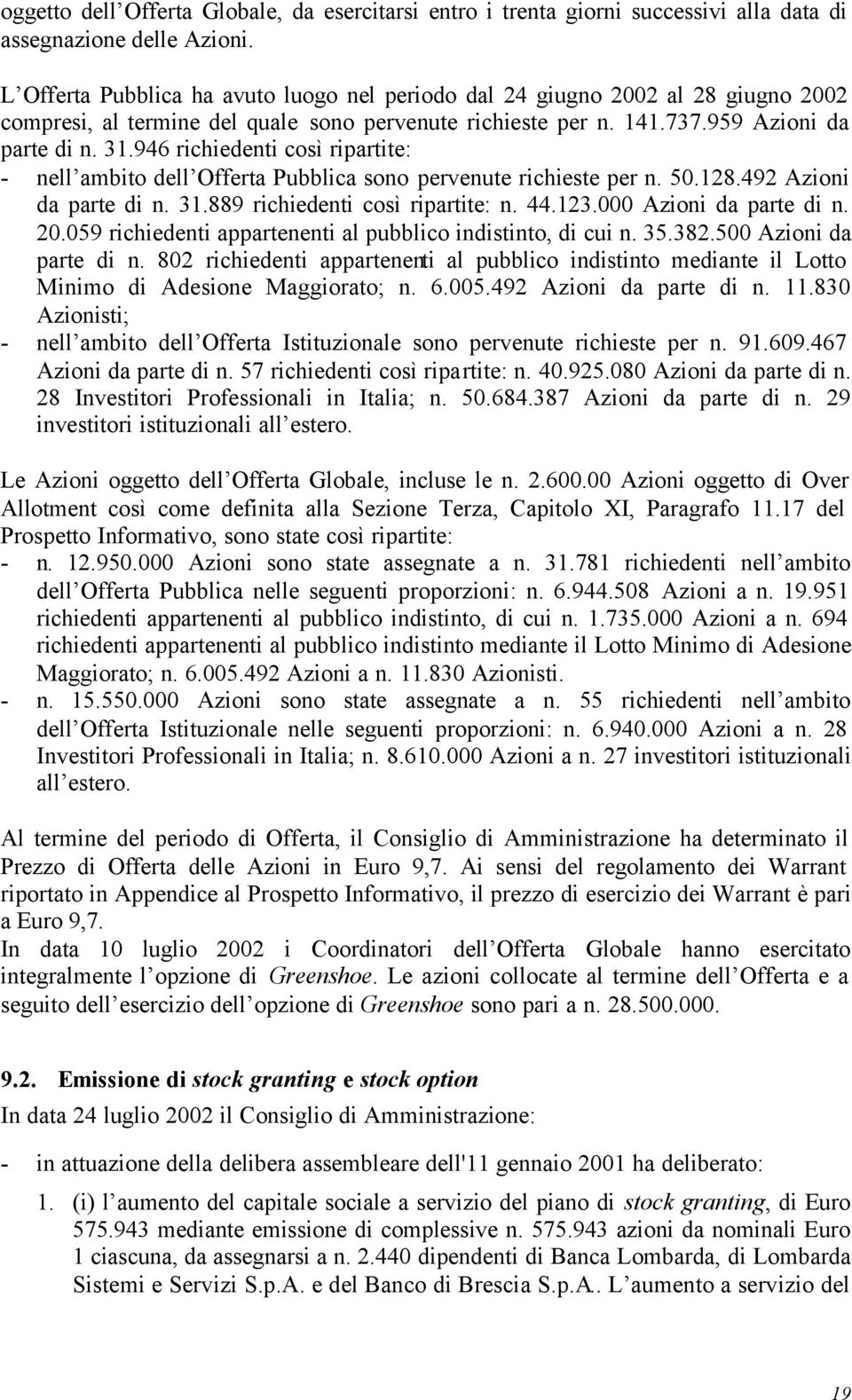 oggetto dell'Offerta Globale, da esercitarsi entro i trenta giorni successivi alla data di assegnazione delle Azioni.

L'Offerta Pubblica ha avuto luogo nel periodo dal 24 giugno 2002 al 28 giugno 2002 compresi, al termine del quale sono pervenute richieste per n. 141.737.959 Azioni da parte di n. 31.946 richiedenti così ripartite:
- nell'ambito dell'Offerta Pubblica sono pervenute richieste per n. 50.128.492 Azioni da parte di n. 31.889 richiedenti così ripartite: n. 44.123.000 Azioni da parte di n. 20.059 richiedenti appartenenti al pubblico indistinto, di cui n. 35.382.500 Azioni da parte di n. 802 richiedenti appartenenti al pubblico indistinto mediante il Lotto Minimo di Adesione Maggiorato; n. 6.005.492 Azioni da parte di n. 11.830 Azionisti;
- nell'ambito dell'Offerta Istituzionale sono pervenute richieste per n. 91.609.467 Azioni da parte di n. 57 richiedenti così ripartite: n. 40.925.080 Azioni da parte di n. 28 Investitori Professionali in Italia; n. 50.684.387 Azioni da parte di n. 29 investitori istituzionali all'estero.

Le Azioni oggetto dell'Offerta Globale, incluse le n. 2.600.00 Azioni oggetto di Over Allotment così come definita alla Sezione Terza, Capitolo XI, Paragrafo 11.17 del Prospetto Informativo, sono state così ripartite:
- n. 12.950.000 Azioni sono state assegnate a n. 31.781 richiedenti nell'ambito dell'Offerta Pubblica nelle seguenti proporzioni: n. 6.944.508 Azioni a n. 19.951 richiedenti appartenenti al pubblico indistinto, di cui n. 1.735.000 Azioni a n. 694 richiedenti appartenenti al pubblico indistinto mediante il Lotto Minimo di Adesione Maggiorato; n. 6.005.492 Azioni a n. 11.830 Azionisti.
- n. 15.550.000 Azioni sono state assegnate a n. 55 richiedenti nell'ambito dell'Offerta Istituzionale nelle seguenti proporzioni: n. 6.940.000 Azioni a n. 28 Investitori Professionali in Italia; n. 8.610.000 Azioni a n. 27 investitori istituzionali all'estero.

Al termine del periodo di Offerta, il Consiglio di Amministrazione ha determinato il Prezzo di Offerta delle Azioni in Euro 9,7. Ai sensi del regolamento dei Warrant riportato in Appendice al Prospetto Informativo, il prezzo di esercizio dei Warrant è pari a Euro 9,7.
In data 10 luglio 2002 i Coordinatori dell'Offerta Globale hanno esercitato integralmente l'opzione di Greenshoe. Le azioni collocate al termine dell'Offerta e a seguito dell'esercizio dell'opzione di Greenshoe sono pari a n. 28.500.000.

9.2. Emissione di stock granting e stock option
In data 24 luglio 2002 il Consiglio di Amministrazione:
- in attuazione della delibera assembleare dell'11 gennaio 2001 ha deliberato:
1. (i) l'aumento del capitale sociale a servizio del piano di stock granting, di Euro 575.943 mediante emissione di complessive n. 575.943 azioni da nominali Euro 1 ciascuna, da assegnarsi a n. 2.440 dipendenti di Banca Lombarda, di Lombarda Sistemi e Servizi S.p.A. e del Banco di Brescia S.p.A.. L'aumento a servizio del

19